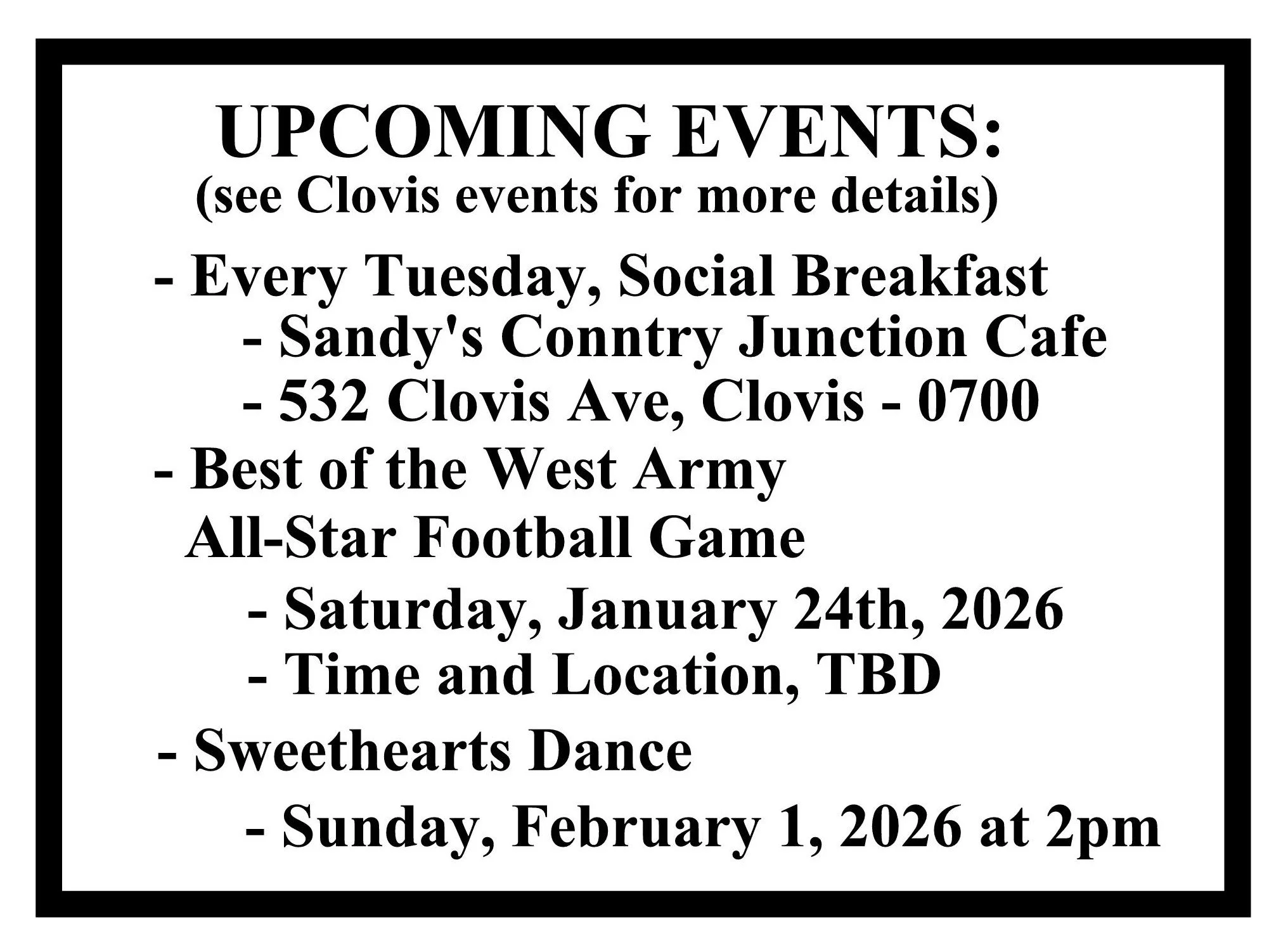 UPCOMING EVENTS:
(see Clovis events for more details)

- Every Tuesday, Social Breakfast
- Sandy's Conntry Junction Cafe
- 532 Clovis Ave, Clovis - 0700
- Best of the West Army All-Star Football Game
- Saturday, January 24th, 2026
- Time and Location, TBD
- Sweethearts Dance
- Sunday, February 1, 2026 at 2pm